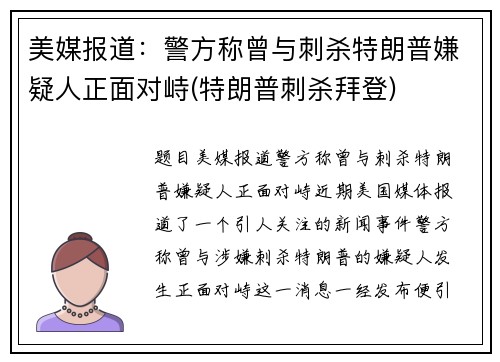 美媒报道：警方称曾与刺杀特朗普嫌疑人正面对峙(特朗普刺杀拜登)

题目美媒报道警方称曾与刺杀特朗普嫌疑人正面对峙近期美国媒体报道了一个引人关注的新闻事件警方称曾与涉嫌刺杀特朗普的嫌疑人发生正面对峙这一消息一经发布便引